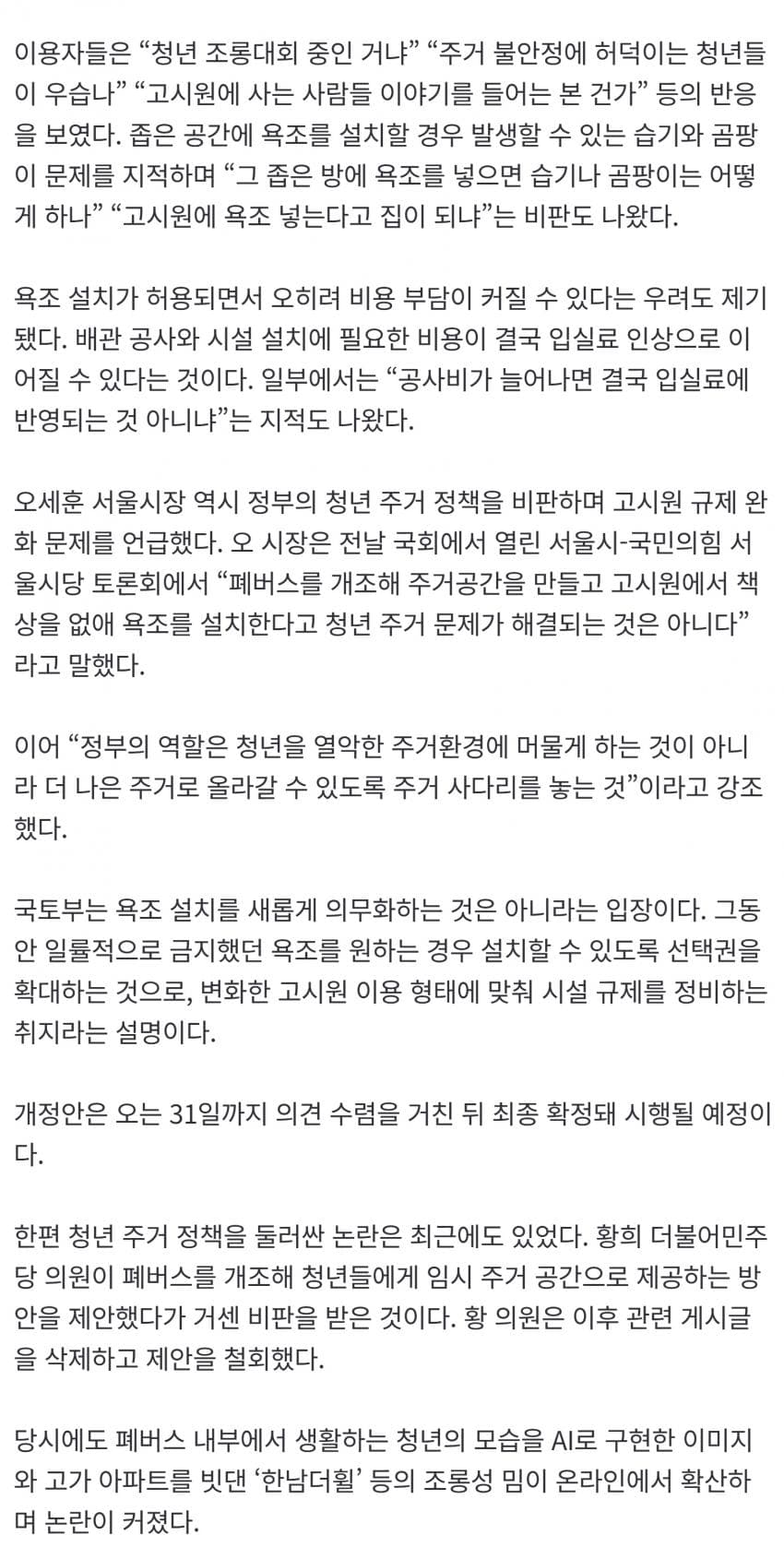 이용자들은 “청년 조롱대회 중인 거냐” “주거 불안정에 허덕이는 청년들이 우습나” “고시원에 사는 사람들 이야기를 들어는 본 건가” 등의 반응을 보였다. 좁은 공간에 욕조를 설치할 경우 발생할 수 있는 습기와 곰팡이 문제를 지적하며 “그 좁은 방에 욕조를 넣으면 습기나 곰팡이는 어떻게 하나” “고시원에 욕조 넣는다고 집이 되냐”는 비판도 나왔다.

욕조 설치가 허용되면서 오히려 비용 부담이 커질 수 있다는 우려도 제기됐다. 배관 공사와 시설 설치에 필요한 비용이 결국 입실료 인상으로 이어질 수 있다는 것이다. 일부에서는 “공사비가 늘어나면 결국 입실료에 반영되는 것 아니냐”는 지적도 나왔다.

오세훈 서울시장 역시 정부의 청년 주거 정책을 비판하며 고시원 규제 완화 문제를 언급했다. 오 시장은 전날 국회에서 열린 서울시-국민의힘 서울시당 토론회에서 “폐버스를 개조해 주거공간을 만들고 고시원에서 책상을 없애 욕조를 설치한다고 청년 주거 문제가 해결되는 것은 아니다”라고 말했다.

이어 “정부의 역할은 청년을 열악한 주거환경에 머물게 하는 것이 아니라 더 나은 주거로 올라갈 수 있도록 주거 사다리를 놓는 것”이라고 강조했다.

국토부는 욕조 설치를 새롭게 의무화하는 것은 아니라는 입장이다. 그동안 일률적으로 금지했던 욕조를 원하는 경우 설치할 수 있도록 선택권을 확대하는 것으로, 변화한 고시원 이용 형태에 맞춰 시설 규제를 정비하는 취지라는 설명이다.

개정안은 오는 31일까지 의견 수렴을 거친 뒤 최종 확정돼 시행될 예정이다.

한편 청년 주거 정책을 둘러싼 논란은 최근에도 있었다. 황희 더불어민주당 의원이 폐버스를 개조해 청년들에게 임시 주거 공간으로 제공하는 방안을 제안했다가 거센 비판을 받은 것이다. 황 의원은 이후 관련 게시글을 삭제하고 제안을 철회했다.

당시에도 폐버스 내부에서 생활하는 청년의 모습을 AI로 구현한 이미지와 고가 아파트를 빗댄 ‘한남더휠’ 등의 조롱성 밈이 온라인에서 확산하며 논란이 커졌다.